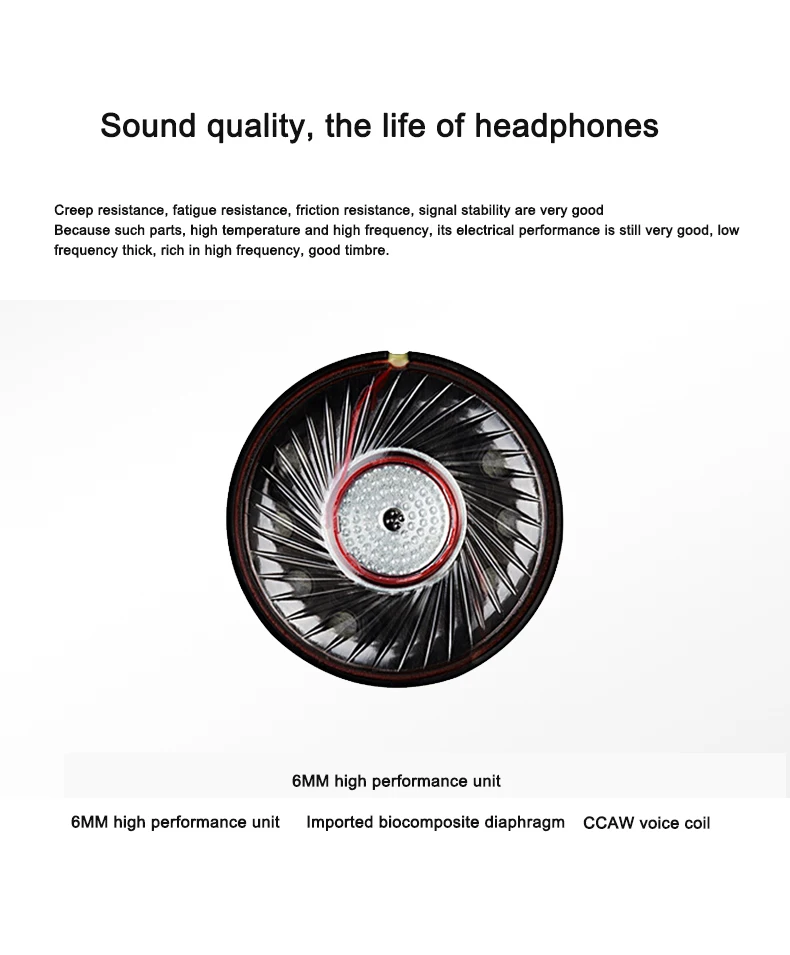 Sound quality, the life of headphones

Creep resistance, fatigue resistance, friction resistance, signal stability are very good
Because such parts, high temperature and high frequency, its electrical performance is still very good, low frequency thick, rich in high frequency, good timbre.

6MM high performance unit

6MM high performance unit    Imported biocomposite diaphragm    CCAW voice coil